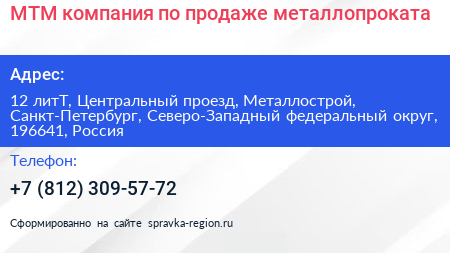 МТМ компания по продаже металлопроката

Адрес:

12 литТ, Центральный проезд, Металлострой, Санкт-Петербург, Северо-Западный федеральный округ, 196641, Россия

Телефон:

+7 (812) 309-57-72

Сформированно на сайте spravka-region.ru